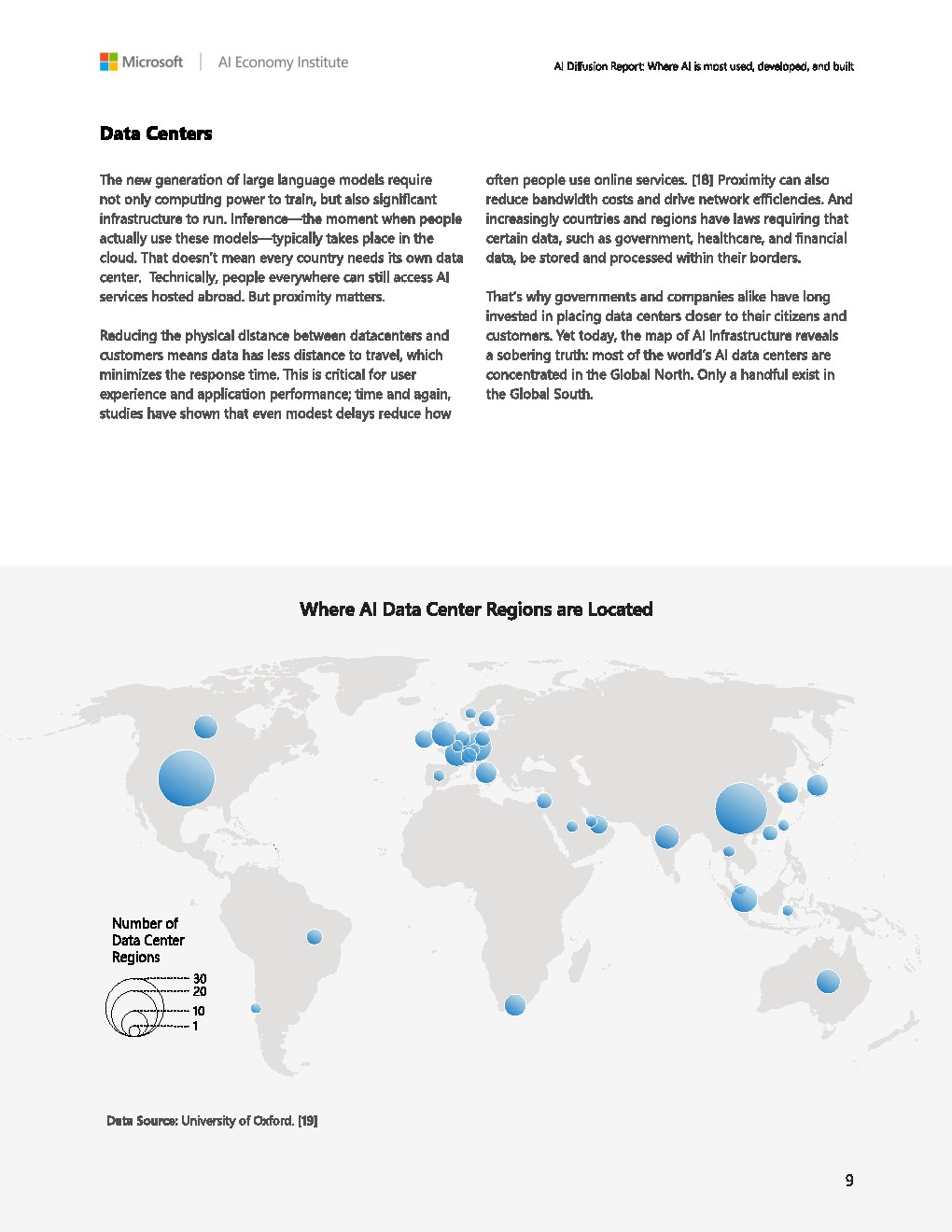 Microsoft | AI Economy Institute

AI Diffusion Report: Where AI is most used, developed, and built

Data Centers

The new generation of large language models require not only computing power to train, but also significant infrastructure to run. Inference—the moment when people actually use these models—typically takes place in the cloud. That doesn't mean every country needs its own data center. Technically, people everywhere can still access AI services hosted abroad. But proximity matters.

Reducing the physical distance between datacenters and customers means data has less distance to travel, which minimizes the response time. This is critical for user experience and application performance; time and again, studies have shown that even modest delays reduce how often people use online services. [18] Proximity can also reduce bandwidth costs and drive network efficiencies. And increasingly countries and regions have laws requiring that certain data, such as government, healthcare, and financial data, be stored and processed within their borders.

That's why governments and companies alike have long invested in placing data centers closer to their citizens and customers. Yet today, the map of AI infrastructure reveals a sobering truth: most of the world's AI data centers are concentrated in the Global North. Only a handful exist in the Global South.

Where AI Data Center Regions are Located

Number of Data Center Regions

30
20
10
1

Data Source: University of Oxford. [19]

9